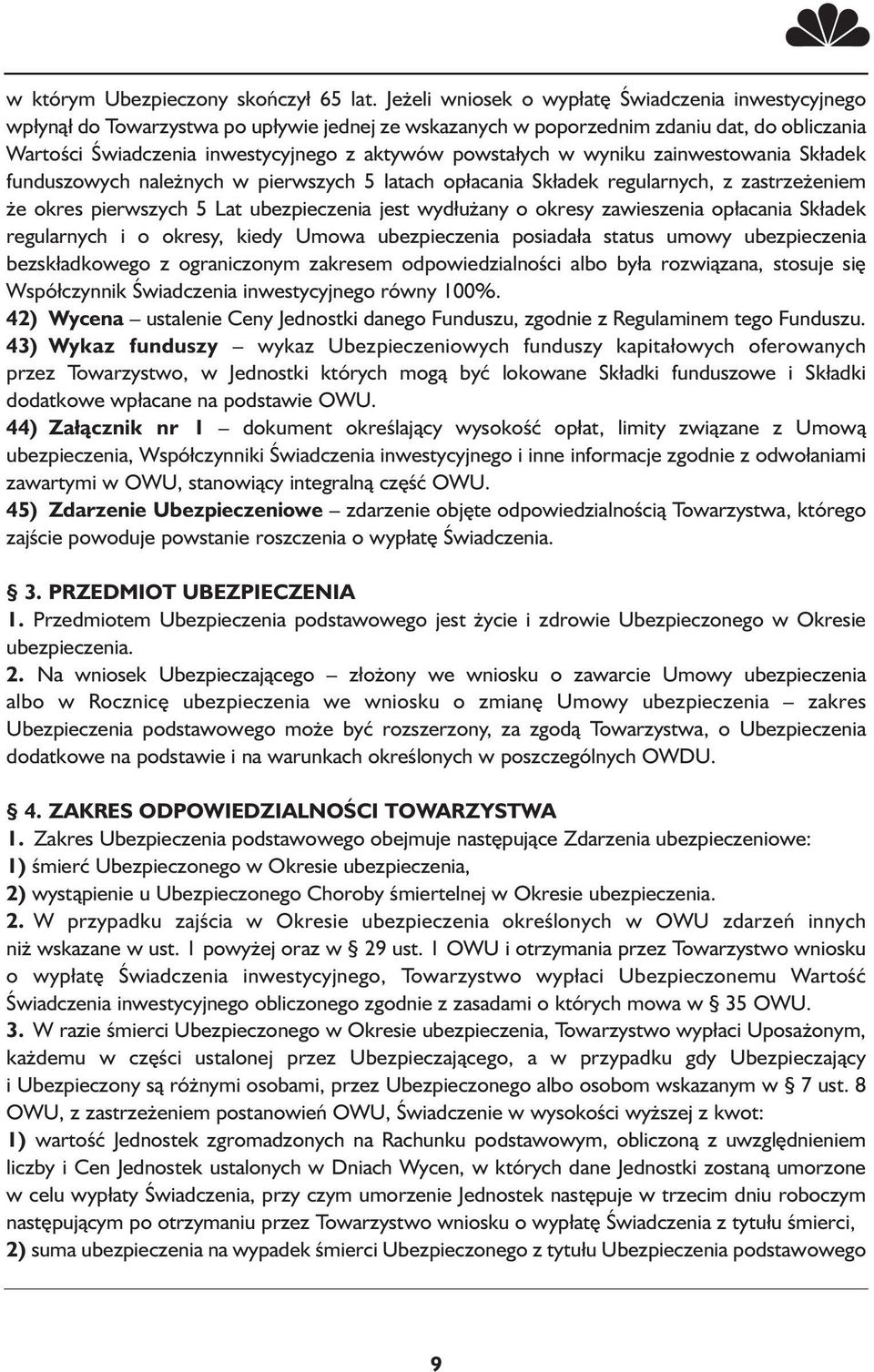 w którym Ubezpieczony skończył 65 lat. Jeżeli wniosek o wypłatę Świadczenia inwestycyjnego wpłynął do Towarzystwa po upływie jednej ze wskazanych w poporzednim zdaniu dat, do obliczania Wartości Świadczenia inwestycyjnego z aktywów powstałych w wyniku zainwestowania Składek funduszowych należnych w pierwszych 5 latach opłacania Składek regularnych, z zastrzeżeniem że okres pierwszych 5 Lat ubezpieczenia jest wydłużany o okresy zawieszenia opłacania Składek regularnych i o okresy, kiedy Umowa ubezpieczenia posiadała status umowy ubezpieczenia bezskładkowego z ograniczonym zakresem odpowiedzialności albo była rozwiązana, stosuje się Współczynnik Świadczenia inwestycyjnego równy 100%.
42) Wycena – ustalenie Ceny Jednostki danego Funduszu, zgodnie z Regulaminem tego Funduszu.
43) Wykaz funduszy – wykaz Ubezpieczeniowych funduszy kapitałowych oferowanych przez Towarzystwo, w Jednostki których mogą być lokowane Składki funduszowe i Składki dodatkowe wpłacane na podstawie OWU.
44) Załącznik nr 1 – dokument określający wysokość opłat, limity związane z Umową ubezpieczenia, Współczynniki Świadczenia inwestycyjnego i inne informacje zgodnie z odwołaniami zawartymi w OWU, stanowiący integralną część OWU.
45) Zdarzenie Ubezpieczeniowe – zdarzenie objęte odpowiedzialnością Towarzystwa, którego zajście powoduje powstanie roszczenia o wypłatę Świadczenia.

§ 3. PRZEDMIOT UBEZPIECZENIA
1. Przedmiotem Ubezpieczenia podstawowego jest życie i zdrowie Ubezpieczonego w Okresie ubezpieczenia.
2. Na wniosek Ubezpieczającego – złożony we wniosku o zawarcie Umowy ubezpieczenia albo w Rocznicę ubezpieczenia we wniosku o zmianę Umowy ubezpieczenia – zakres Ubezpieczenia podstawowego może być rozszerzony, za zgodą Towarzystwa, o Ubezpieczenia dodatkowe na podstawie i na warunkach określonych w poszczególnych OWDU.

§ 4. ZAKRES ODPOWIEDZIALNOŚCI TOWARZYSTWA
1. Zakres Ubezpieczenia podstawowego obejmuje następujące Zdarzenia ubezpieczeniowe:
1) śmierć Ubezpieczonego w Okresie ubezpieczenia,
2) wystąpienie u Ubezpieczonego Choroby śmiertelnej w Okresie ubezpieczenia.
2. W przypadku zajścia w Okresie ubezpieczenia określonych w OWU zdarzeń innych niż wskazane w ust. 1 powyżej oraz w § 29 ust. 1 OWU i otrzymania przez Towarzystwo wniosku o wypłatę Świadczenia inwestycyjnego, Towarzystwo wypłaci Ubezpieczonemu Wartość Świadczenia inwestycyjnego obliczonego zgodnie z zasadami o których mowa w § 35 OWU.
3. W razie śmierci Ubezpieczonego w Okresie ubezpieczenia, Towarzystwo wypłaci Uposażonym, każdemu w części ustalonej przez Ubezpieczającego, a w przypadku gdy Ubezpieczający i Ubezpieczony są różnymi osobami, przez Ubezpieczonego albo osobom wskazanym w § 7 ust. 8 OWU, z zastrzeżeniem postanowień OWU, Świadczenie w wysokości wyższej z kwot:
1) wartość Jednostek zgromadzonych na Rachunku podstawowym, obliczoną z uwzględnieniem liczby i Cen Jednostek ustalonych w Dniach Wycen, w których dane Jednostki zostaną umorzone w celu wypłaty Świadczenia, przy czym umorzenie Jednostek następuje w trzecim dniu roboczym następującym po otrzymaniu przez Towarzystwo wniosku o wypłatę Świadczenia z tytułu śmierci,
2) suma ubezpieczenia na wypadek śmierci Ubezpieczonego z tytułu Ubezpieczenia podstawowego

9